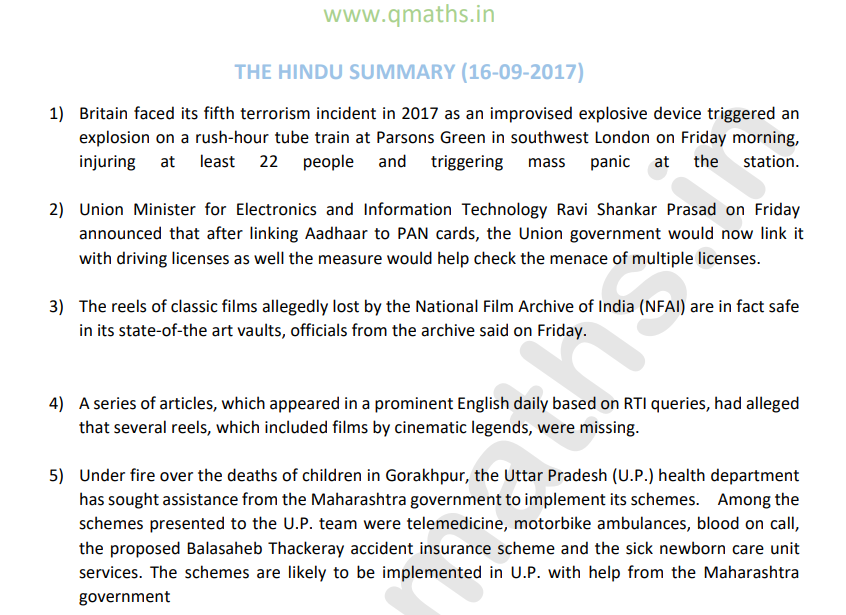 www.qmaths.in

THE HINDU SUMMARY (16-09-2017)

1) Britain faced its fifth terrorism incident in 2017 as an improvised explosive device triggered an explosion on a rush-hour tube train at Parsons Green in southwest London on Friday morning, injuring at least 22 people and triggering mass panic at the station.

2) Union Minister for Electronics and Information Technology Ravi Shankar Prasad on Friday announced that after linking Aadhaar to PAN cards, the Union government would now link it with driving licenses as well the measure would help check the menace of multiple licenses.

3) The reels of classic films allegedly lost by the National Film Archive of India (NFAI) are in fact safe in its state-of-the art vaults, officials from the archive said on Friday.

4) A series of articles, which appeared in a prominent English daily based on RTI queries, had alleged that several reels, which included films by cinematic legends, were missing.

5) Under fire over the deaths of children in Gorakhpur, the Uttar Pradesh (U.P.) health department has sought assistance from the Maharashtra government to implement its schemes. Among the schemes presented to the U.P. team were telemedicine, motorbike ambulances, blood on call, the proposed Balasaheb Thackeray accident insurance scheme and the sick newborn care unit services. The schemes are likely to be implemented in U.P. with help from the Maharashtra government

qmaths.in